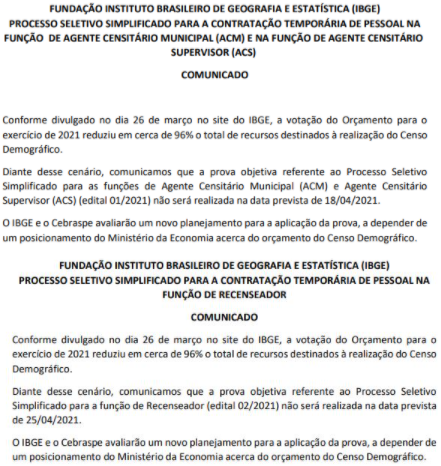 FUNDAÇÃO INSTITUTO BRASILEIRO DE GEOGRAFIA E ESTATÍSTICA (IBGE)
PROCESSO SELETIVO SIMPLIFICADO PARA A CONTRATAÇÃO TEMPORÁRIA DE PESSOAL NA FUNÇÃO DE AGENTE CENSITÁRIO MUNICIPAL (ACM) E NA FUNÇÃO DE AGENTE CENSITÁRIO SUPERVISOR (ACS)

COMUNICADO

Conforme divulgado no dia 26 de março no site do IBGE, a votação do Orçamento para o exercício de 2021 reduziu em cerca de 96% o total de recursos destinados à realização do Censo Demográfico.

Diante desse cenário, comunicamos que a prova objetiva referente ao Processo Seletivo Simplificado para as funções de Agente Censitário Municipal (ACM) e Agente Censitário Supervisor (ACS) (edital 01/2021) não será realizada na data prevista de 18/04/2021.

O IBGE e o Cebraspe avaliarão um novo planejamento para a aplicação da prova, a depender de um posicionamento do Ministério da Economia acerca do orçamento do Censo Demográfico.

FUNDAÇÃO INSTITUTO BRASILEIRO DE GEOGRAFIA E ESTATÍSTICA (IBGE)
PROCESSO SELETIVO SIMPLIFICADO PARA A CONTRATAÇÃO TEMPORÁRIA DE PESSOAL NA FUNÇÃO DE RECENSEADOR

COMUNICADO

Conforme divulgado no dia 26 de março no site do IBGE, a votação do Orçamento para o exercício de 2021 reduziu em cerca de 96% o total de recursos destinados à realização do Censo Demográfico.

Diante desse cenário, comunicamos que a prova objetiva referente ao Processo Seletivo Simplificado para a função de Recenseador (edital 02/2021) não será realizada na data prevista de 25/04/2021.

O IBGE e o Cebraspe avaliarão um novo planejamento para a aplicação da prova, a depender de um posicionamento do Ministério da Economia acerca do orçamento do Censo Demográfico.